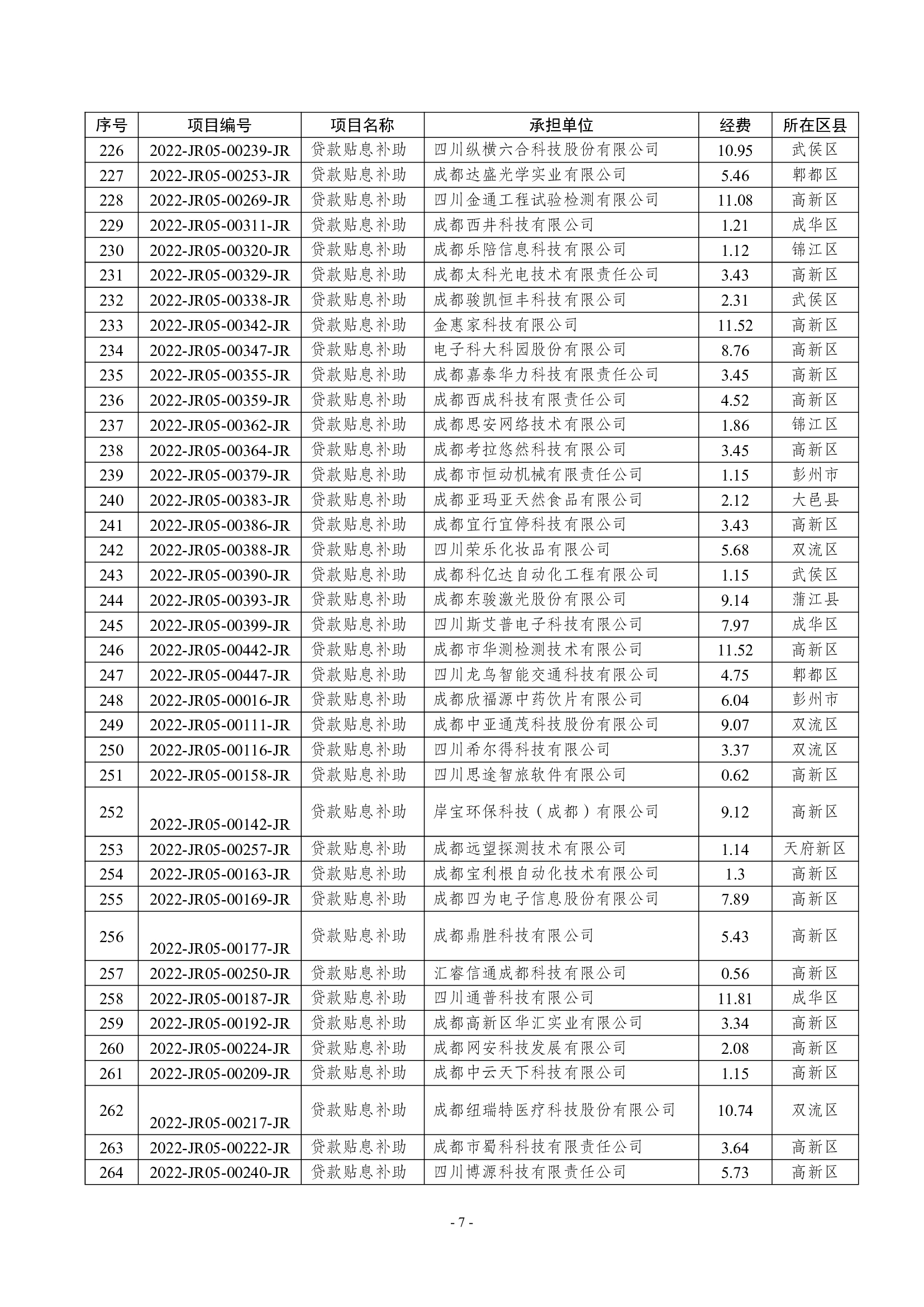 | 序号 | 项目编号 | 项目名称 | 承担单位 | 经费 | 所在区县 |
|---|---|---|---|---|---|
| 226 | 2022-JR05-00239-JR | 贷款贴息补助 | 四川纵横六合科技股份有限公司 | 10.95 | 武侯区 |
| 227 | 2022-JR05-00253-JR | 贷款贴息补助 | 成都达盛光学实业有限公司 | 5.46 | 郫都区 |
| 228 | 2022-JR05-00269-JR | 贷款贴息补助 | 四川金通工程试验检测有限公司 | 11.08 | 高新区 |
| 229 | 2022-JR05-00311-JR | 贷款贴息补助 | 成都西井科技有限公司 | 1.21 | 成华区 |
| 230 | 2022-JR05-00320-JR | 贷款贴息补助 | 成都乐陪信息科技有限公司 | 1.12 | 锦江区 |
| 231 | 2022-JR05-00329-JR | 贷款贴息补助 | 成都太科光电技术有限责任公司 | 3.43 | 高新区 |
| 232 | 2022-JR05-00338-JR | 贷款贴息补助 | 成都骏凯恒丰科技有限公司 | 2.31 | 武侯区 |
| 233 | 2022-JR05-00342-JR | 贷款贴息补助 | 金惠家科技有限公司 | 11.52 | 高新区 |
| 234 | 2022-JR05-00347-JR | 贷款贴息补助 | 电子科大科园股份有限公司 | 8.76 | 高新区 |
| 235 | 2022-JR05-00355-JR | 贷款贴息补助 | 成都嘉泰华力科技有限责任公司 | 3.45 | 高新区 |
| 236 | 2022-JR05-00359-JR | 贷款贴息补助 | 成都西成科技有限责任公司 | 4.52 | 高新区 |
| 237 | 2022-JR05-00362-JR | 贷款贴息补助 | 成都思安网络技术有限公司 | 1.86 | 锦江区 |
| 238 | 2022-JR05-00364-JR | 贷款贴息补助 | 成都考拉悠然科技有限公司 | 3.45 | 高新区 |
| 239 | 2022-JR05-00379-JR | 贷款贴息补助 | 成都市恒动机械有限责任公司 | 1.15 | 彭州市 |
| 240 | 2022-JR05-00383-JR | 贷款贴息补助 | 成都亚玛亚天然食品有限公司 | 2.12 | 大邑县 |
| 241 | 2022-JR05-00386-JR | 贷款贴息补助 | 成都宜行宜停科技有限公司 | 3.43 | 高新区 |
| 242 | 2022-JR05-00388-JR | 贷款贴息补助 | 四川荣乐化妆品有限公司 | 5.68 | 双流区 |
| 243 | 2022-JR05-00390-JR | 贷款贴息补助 | 成都科亿达自动化工程有限公司 | 1.15 | 武侯区 |
| 244 | 2022-JR05-00393-JR | 贷款贴息补助 | 成都东骏激光股份有限公司 | 9.14 | 蒲江县 |
| 245 | 2022-JR05-00399-JR | 贷款贴息补助 | 四川斯艾普电子科技有限公司 | 7.97 | 成华区 |
| 246 | 2022-JR05-00442-JR | 贷款贴息补助 | 成都市华测检测技术有限公司 | 11.52 | 高新区 |
| 247 | 2022-JR05-00447-JR | 贷款贴息补助 | 四川龙鸟智能交通科技有限公司 | 4.75 | 郫都区 |
| 248 | 2022-JR05-00016-JR | 贷款贴息补助 | 成都欣福源中药饮片有限公司 | 6.04 | 彭州市 |
| 249 | 2022-JR05-00111-JR | 贷款贴息补助 | 成都中亚通茂科技股份有限公司 | 9.07 | 双流区 |
| 250 | 2022-JR05-00116-JR | 贷款贴息补助 | 四川希尔得科技有限公司 | 3.37 | 双流区 |
| 251 | 2022-JR05-00158-JR | 贷款贴息补助 | 四川思途智旅软件有限公司 | 0.62 | 高新区 |
| 252 | 2022-JR05-00142-JR | 贷款贴息补助 | 岸宝环保科技（成都）有限公司 | 9.12 | 高新区 |
| 253 | 2022-JR05-00257-JR | 贷款贴息补助 | 成都远望探测技术有限公司 | 1.14 | 天府新区 |
| 254 | 2022-JR05-00163-JR | 贷款贴息补助 | 成都宝利根自动化技术有限公司 | 1.3 | 高新区 |
| 255 | 2022-JR05-00169-JR | 贷款贴息补助 | 成都四为电子信息股份有限公司 | 7.89 | 高新区 |
| 256 | 2022-JR05-00177-JR | 贷款贴息补助 | 成都鼎胜科技有限公司 | 5.43 | 高新区 |
| 257 | 2022-JR05-00250-JR | 贷款贴息补助 | 汇睿信通成都科技有限公司 | 0.56 | 高新区 |
| 258 | 2022-JR05-00187-JR | 贷款贴息补助 | 四川通普科技有限公司 | 11.81 | 成华区 |
| 259 | 2022-JR05-00192-JR | 贷款贴息补助 | 成都高新区华汇实业有限公司 | 3.34 | 高新区 |
| 260 | 2022-JR05-00224-JR | 贷款贴息补助 | 成都网安科技发展有限公司 | 2.08 | 高新区 |
| 261 | 2022-JR05-00209-JR | 贷款贴息补助 | 成都中云天下科技有限公司 | 1.15 | 高新区 |
| 262 | 2022-JR05-00217-JR | 贷款贴息补助 | 成都纽瑞特医疗科技股份有限公司 | 10.74 | 双流区 |
| 263 | 2022-JR05-00222-JR | 贷款贴息补助 | 成都市蜀科科技有限责任公司 | 3.64 | 高新区 |
| 264 | 2022-JR05-00240-JR | 贷款贴息补助 | 四川博源科技有限责任公司 | 5.73 | 高新区 |

- 7 -